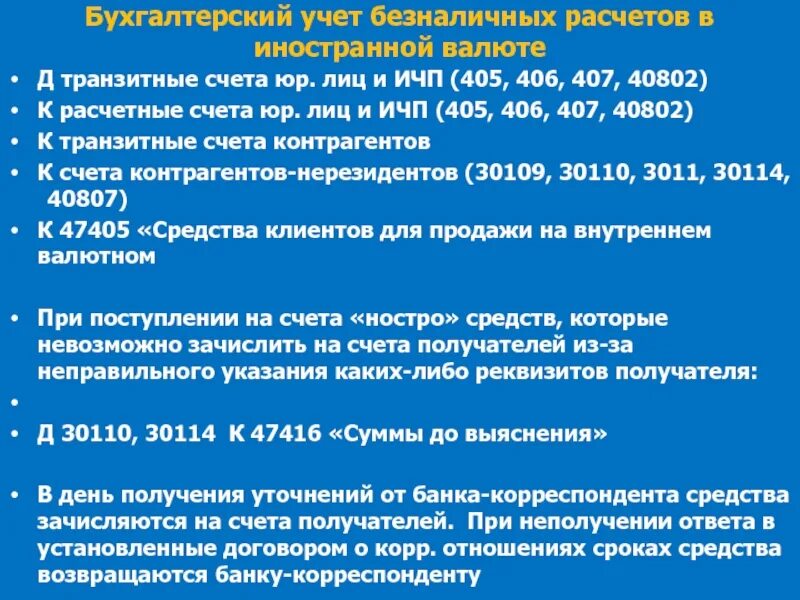 Бухгалтерский учет безналичных расчетов в иностранной валюте

• Д транзитные счета юр. лиц и ИЧП (405, 406, 407, 40802)
• К расчетные счета юр. лиц и ИЧП (405, 406, 407, 40802)
• К транзитные счета контрагентов
• К счета контрагентов-нерезидентов (30109, 30110, 3011, 30114, 40807)
• К 47405 «Средства клиентов для продажи на внутреннем валютном

• При поступлении на счета «ностро» средств, которые невозможно зачислить на счета получателей из-за неправильного указания каких-либо реквизитов получателя:
•
• Д 30110, 30114 К 47416 «Суммы до выяснения»

• В день получения уточнений от банка-корреспондента средства зачисляются на счета получателей. При неполучении ответа в установленные договором о корр. отношениях сроках средства возвращаются банку-корреспонденту